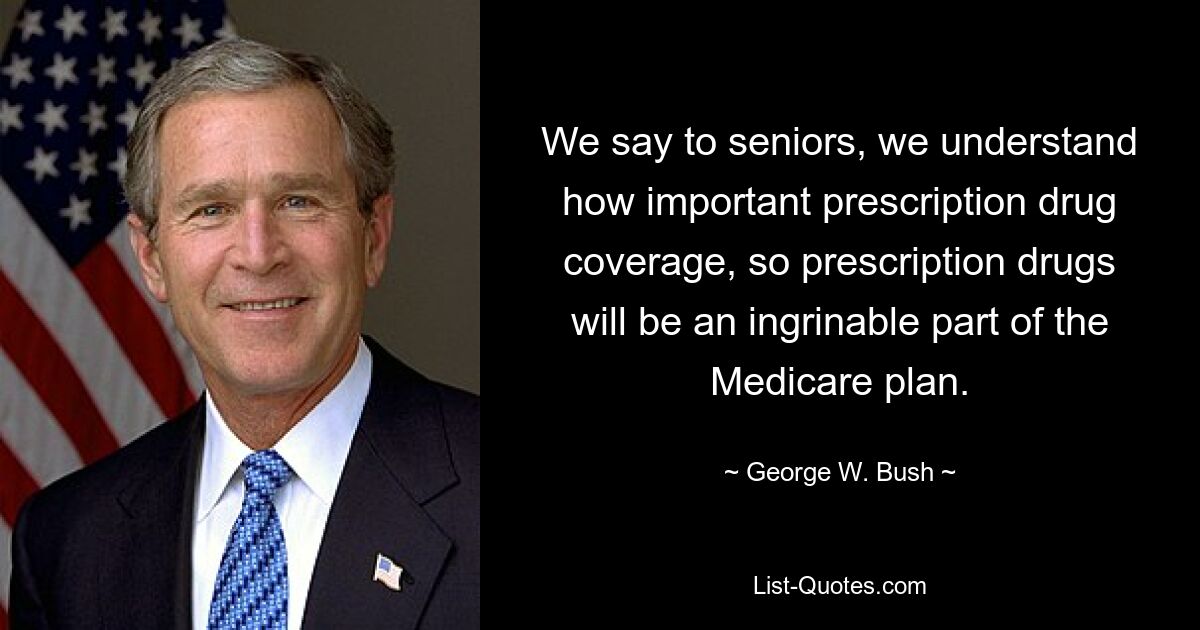 We say to seniors, we understand how important prescription drug coverage, so prescription drugs will be an ingrinable part of the Medicare plan.

~ George W. Bush ~

List-Quotes.com